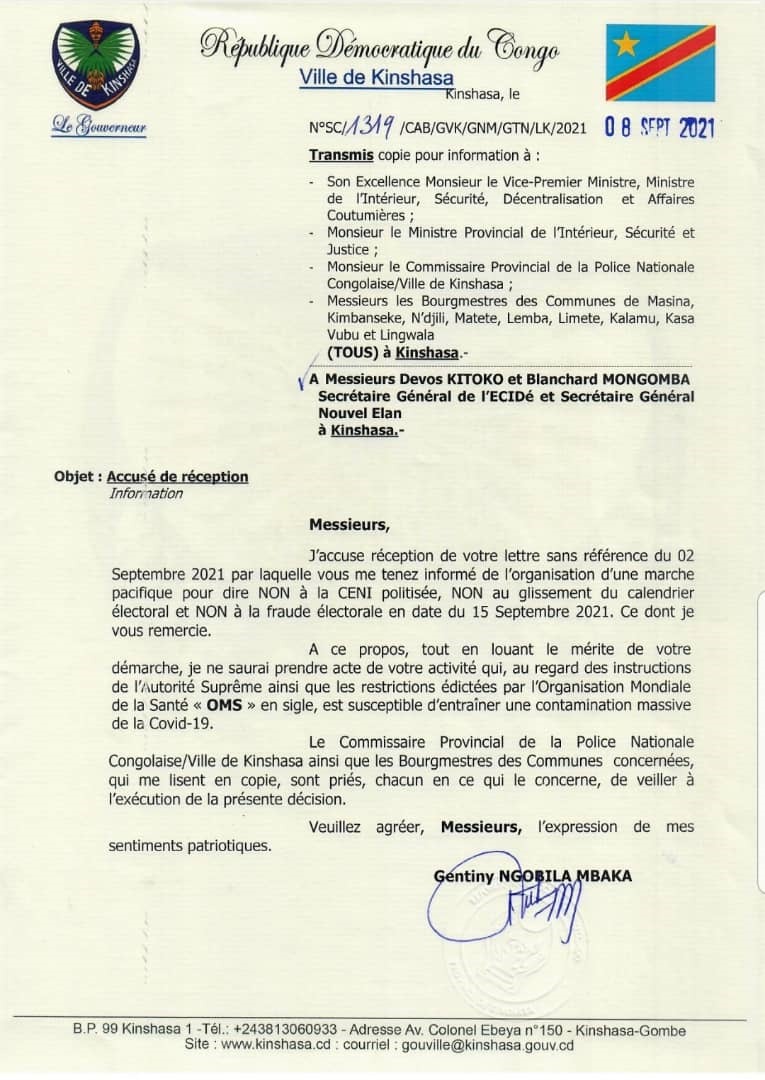 VILLE DE KINSHASA

Le Gouverneur

République Démocratique du Congo
Ville de Kinshasa
Kinshasa, le

N°SC/1319 /CAB/GVK/GNM/GTN/LK/2021 08 SEPT 2021

Transmis copie pour information à :

- Son Excellence Monsieur le Vice-Premier Ministre, Ministre de l'Intérieur, Sécurité, Décentralisation et Affaires Coutumières ;
- Monsieur le Ministre Provincial de l'Intérieur, Sécurité et Justice ;
- Monsieur le Commissaire Provincial de la Police Nationale Congolaise/Ville de Kinshasa ;
- Messieurs les Bourgmestres des Communes de Masina, Kimbanseke, N'djili, Matete, Lemba, Limete, Kalamu, Kasa Vubu et Lingwala
(TOUS) à Kinshasa.-

A Messieurs Devos KITOKO et Blanchard MONGOMBA Secrétaire Général de l'ECIDé et Secrétaire Général Nouvel Elan
à Kinshasa.-

Objet : Accusé de réception
Information

Messieurs,

J'accuse réception de votre lettre sans référence du 02 Septembre 2021 par laquelle vous me tenez informé de l'organisation d'une marche pacifique pour dire NON à la CENI politisée, NON au glissement du calendrier électoral et NON à la fraude électorale en date du 15 Septembre 2021. Ce dont je vous remercie.

A ce propos, tout en louant le mérite de votre démarche, je ne saurai prendre acte de votre activité qui, au regard des instructions de l'Autorité Suprême ainsi que les restrictions édictées par l'Organisation Mondiale de la Santé « OMS » en sigle, est susceptible d'entraîner une contamination massive de la Covid-19.

Le Commissaire Provincial de la Police Nationale Congolaise/Ville de Kinshasa ainsi que les Bourgmestres des Communes concernées, qui me lisent en copie, sont priés, chacun en ce qui le concerne, de veiller à l'exécution de la présente décision.

Veuillez agréer, Messieurs, l'expression de mes sentiments patriotiques.

Gentiny NGOBILA MBAKA

B.P. 99 Kinshasa 1 -Tél.: +243813060933 - Adresse Av. Colonel Ebeya n°150 - Kinshasa-Gombe
Site : www.kinshasa.cd : courriel : gouville@kinshasa.gouv.cd